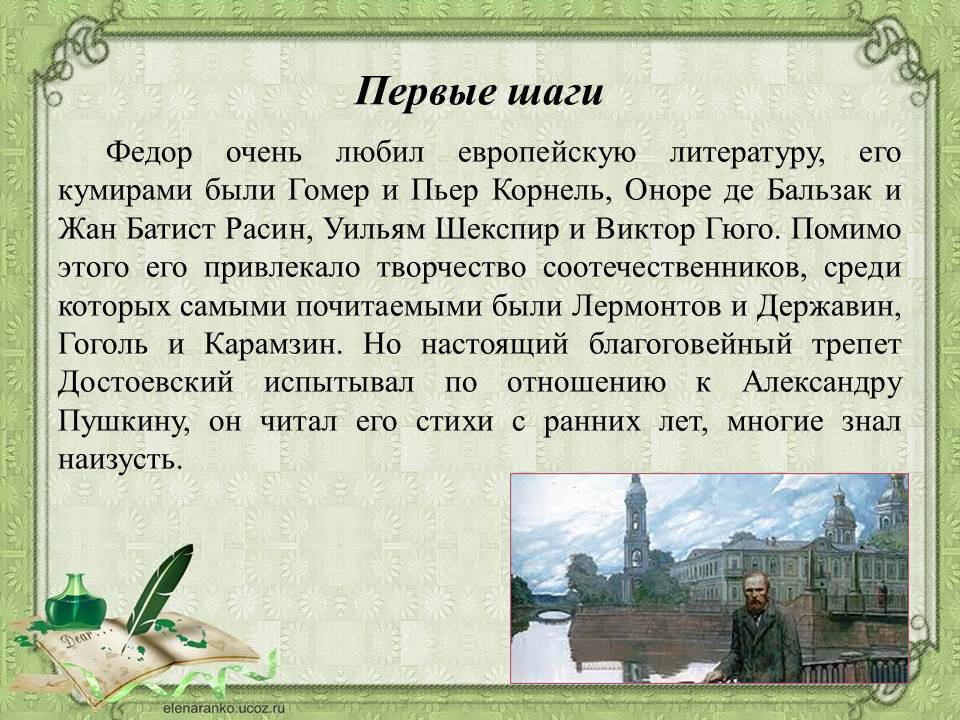 Первые шаги

Федор очень любил европейскую литературу, его кумирами были Гомер и Пьер Корнель, Оноре де Бальзак и Жан Батист Расин, Уильям Шекспир и Виктор Гюго. Помимо этого его привлекало творчество соотечественников, среди которых самыми почитаемыми были Лермонтов и Державин, Гоголь и Карамзин. Но настоящий благоговейный трепет Достоевский испытывал по отношению к Александру Пушкину, он читал его стихи с ранних лет, многие знал наизусть.

Dear

elenaranko.ucoz.ru